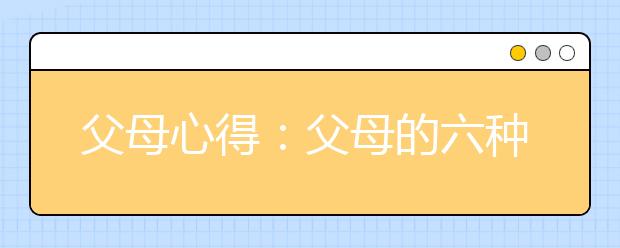 父母心得：父母的六种